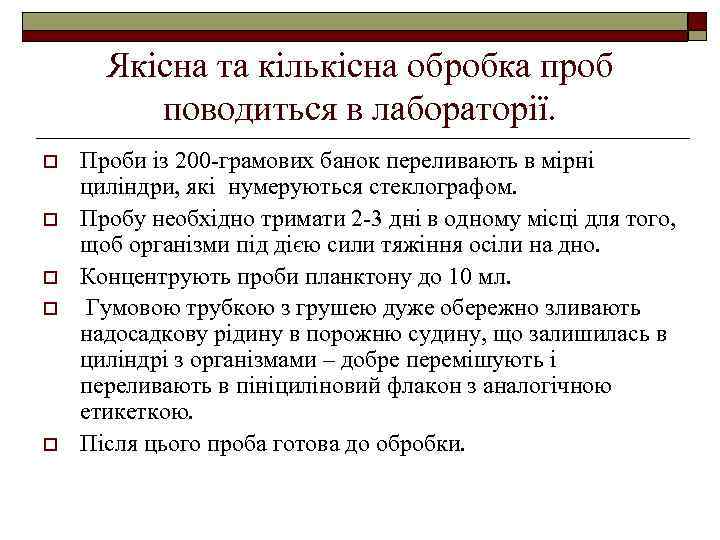 Якісна та кількісна обробка проб поводиться в лабораторії.

Проби із 200-грамових банок переливають в мірні циліндри, які нумеруються стеклографом.

Пробу необхідно тримати 2-3 дні в одному місці для того, щоб організми під дією сили тяжіння осіли на дно.

Концентрують проби планктону до 10 мл.

Гумовою трубкою з грушею дуже обережно зливають надосадкову рідину в порожню судину, що залишилась в циліндрі з організмами – добре перемішують і переливають в пініциліновий флакон з аналогічною етикеткою.

Після цього проба готова до обробки.